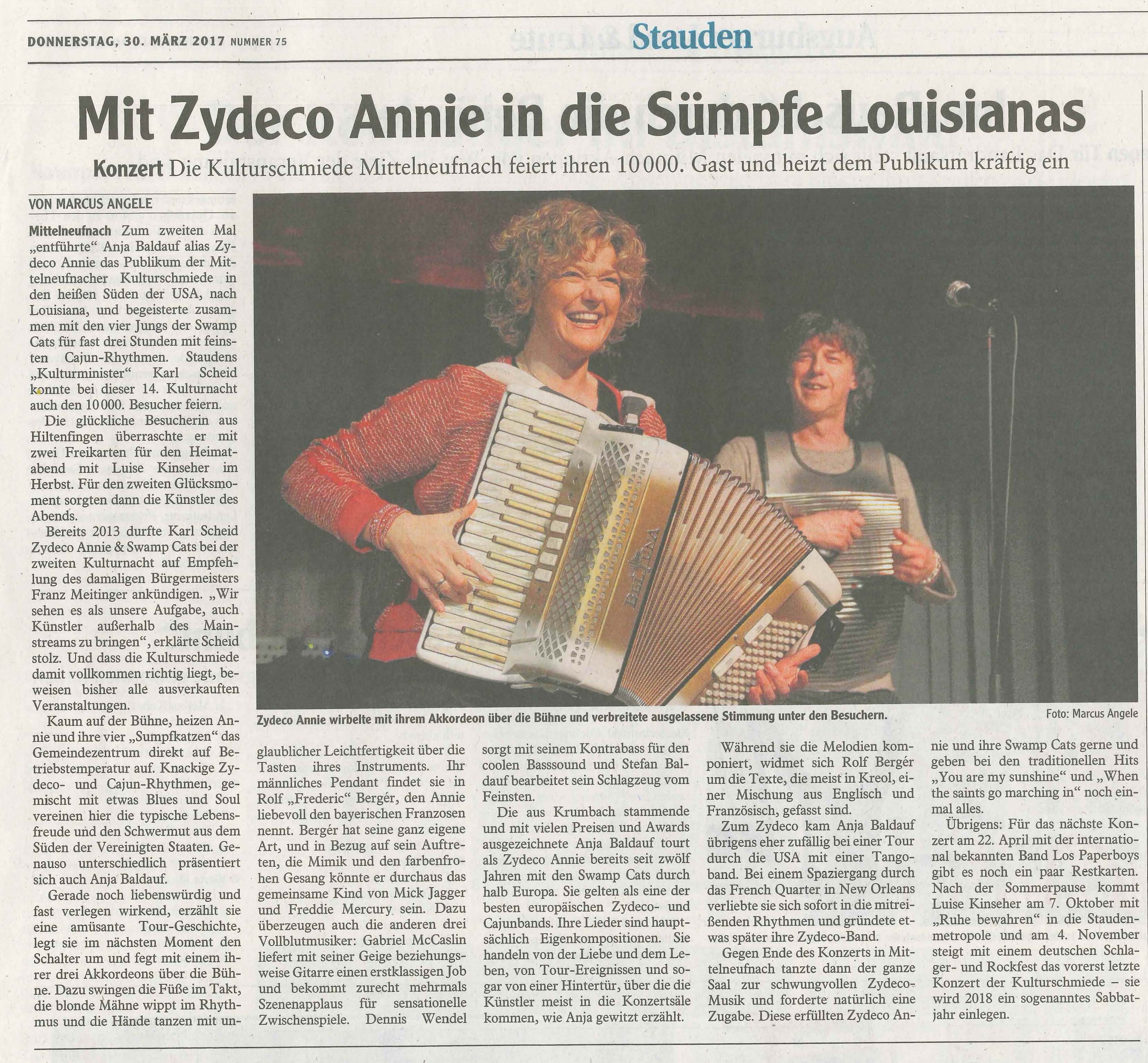 DONNERSTAG, 30. MÄRZ 2017 NUMMER 75

Stauden

Mit Zydeco Annie in die Sümpfe Louisianas

Konzert Die Kulturschmiede Mittelneufnach feiert ihren 10 000. Gast und heizt dem Publikum kräftig ein

VON MARCUS ANGELE

Mittelneufnach Zum zweiten Mal „entführte“ Anja Baldauf alias Zydeco Annie das Publikum der Mittelneufnacher Kulturschmiede in den heißen Süden der USA, nach Louisiana, und begeisterte zusammen mit den vier Jungs der Swamp Cats für fast drei Stunden mit feinsten Cajun-Rhythmen. Staudens „Kulturminister“ Karl Scheid konnte bei dieser 14. Kulturnacht auch den 10 000. Besucher feiern.

Die glückliche Besucherin aus Hiltenfingen überraschte er mit zwei Freikarten für den Heimatabend mit Luise Kinseher im Herbst. Für den zweiten Glücksmoment sorgten dann die Künstler des Abends.

Bereits 2013 durfte Karl Scheid Zydeco Annie & Swamp Cats bei der zweiten Kulturnacht auf Empfehlung des damaligen Bürgermeisters Franz Meitinger ankündigen. „Wir sehen es als unsere Aufgabe, auch Künstler außerhalb des Mainstreams zu bringen“, erklärte Scheid stolz. Und dass die Kulturschmiede damit vollkommen richtig liegt, beweisen bisher alle ausverkauften Veranstaltungen.

Kaum auf der Bühne, heizen Annie und ihre vier „Sumpfkatzen“ das Gemeindezentrum direkt auf Betriebstemperatur auf. Knackige Zydeco- und Cajun-Rhythmen, gemischt mit etwas Blues und Soul vereinen hier die typische Lebensfreude und den Schwermut aus dem Süden der Vereinigten Staaten. Genauso unterschiedlich präsentiert sich auch Anja Baldauf.

Gerade noch liebenswürdig und fast verlegen wirkend, erzählt sie eine amüsante Tour-Geschichte, legt sie im nächsten Moment den Schalter um und fegt mit einem ihrer drei Akkordeons über die Bühne. Dazu swingen die Füße im Takt, die blonde Mähne wippt im Rhythmus und die Hände tanzen mit unglaublicher Leichtfertigkeit über die Tasten ihres Instruments. Ihr männliches Pendant findet sie in Rolf „Frederic“ Bergér, den Annie liebevoll den bayerischen Franzosen nennt. Bergér hat seine ganz eigene Art, und in Bezug auf sein Auftreten, die Mimik und den farbenfrohen Gesang könnte er durchaus das gemeinsame Kind von Mick Jagger und Freddie Mercury sein. Dazu überzeugen auch die anderen drei Vollblutmusiker: Gabriel McCaslin liefert mit seiner Geige beziehungsweise Gitarre einen erstklassigen Job und bekommt zurecht mehrmals Szenenapplaus für sensationelle Zwischenspiele. Dennis Wendel sorgt mit seinem Kontrabass für den coolen Basssound und Stefan Baldauf bearbeitet sein Schlagzeug vom Feinsten.

Die aus Krumbach stammende und mit vielen Preisen und Awards ausgezeichnete Anja Baldauf tourt als Zydeco Annie bereits seit zwölf Jahren mit den Swamp Cats durch halb Europa. Sie gelten als eine der besten europäischen Zydeco- und Cajunbands. Ihre Lieder sind hauptsächlich Eigenkompositionen. Sie handeln von der Liebe und dem Leben, von Tour-Ereignissen und sogar von einer Hintertür, über die die Künstler meist in die Konzertsäle kommen, wie Anja gewitzt erzählt.

Während sie die Melodien komponiert, widmet sich Rolf Bergér um die Texte, die meist in Kreol, einer Mischung aus Englisch und Französisch, gefasst sind.

Zum Zydeco kam Anja Baldauf übrigens eher zufällig bei einer Tour durch die USA mit einer Tangoband. Bei einem Spaziergang durch das French Quarter in New Orleans verliebte sie sich sofort in die mitreißenden Rhythmen und gründete etwas später ihre Zydeco-Band.

Gegen Ende des Konzerts in Mittelneufnach tanzte dann der ganze Saal zur schwungvollen Zydeco-Musik und forderte natürlich eine Zugabe. Diese erfüllten Zydeco Annie und ihre Swamp Cats gerne und geben bei den traditionellen Hits „You are my sunshine“ und „When the saints go marching in“ noch einmal alles.

Übrigens: Für das nächste Konzert am 22. April mit der international bekannten Band Los Paperboys gibt es noch ein paar Restkarten. Nach der Sommerpause kommt Luise Kinseher am 7. Oktober mit „Ruhe bewahren“ in die Staudenmetropole und am 4. November steigt mit einem deutschen Schlager- und Rockfest das vorerst letzte Konzert der Kulturschmiede – sie wird 2018 ein sogenanntes Sabbatjahr einlegen.

Zydeco Annie wirbelte mit ihrem Akkordeon über die Bühne und verbreitete ausgelassene Stimmung unter den Besuchern.

Foto: Marcus Angele